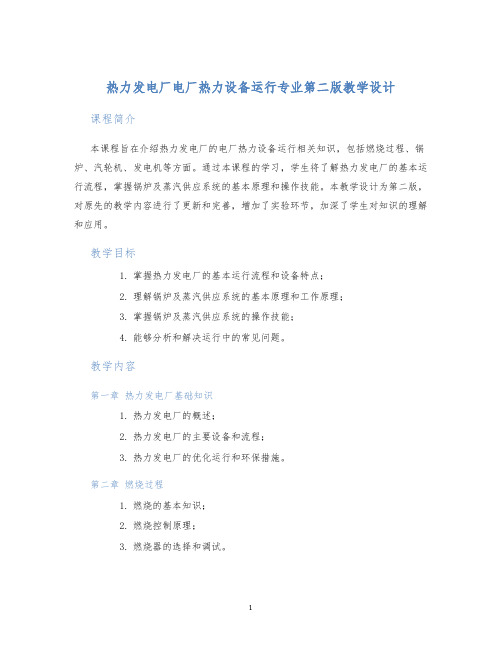 热力发电厂电厂热力设备运行专业第二版教学设计

课程简介

本课程旨在介绍热力发电厂的电厂热力设备运行相关知识，包括燃烧过程、锅炉、汽轮机、发电机等方面。通过本课程的学习，学生将了解热力发电厂的基本运行流程，掌握锅炉及蒸汽供应系统的基本原理和操作技能。本教学设计为第二版，对原先的教学内容进行了更新和完善，增加了实验环节，加深了学生对知识的理解和应用。

教学目标

1. 掌握热力发电厂的基本运行流程和设备特点；
2. 理解锅炉及蒸汽供应系统的基本原理和工作原理；
3. 掌握锅炉及蒸汽供应系统的操作技能；
4. 能够分析和解决运行中的常见问题。

教学内容

第一章 热力发电厂基础知识

1. 热力发电厂的概述；
2. 热力发电厂的主要设备和流程；
3. 热力发电厂的优化运行和环保措施。

第二章 燃烧过程

1. 燃烧的基本知识；
2. 燃烧控制原理；
3. 燃烧器的选择和调试。

1